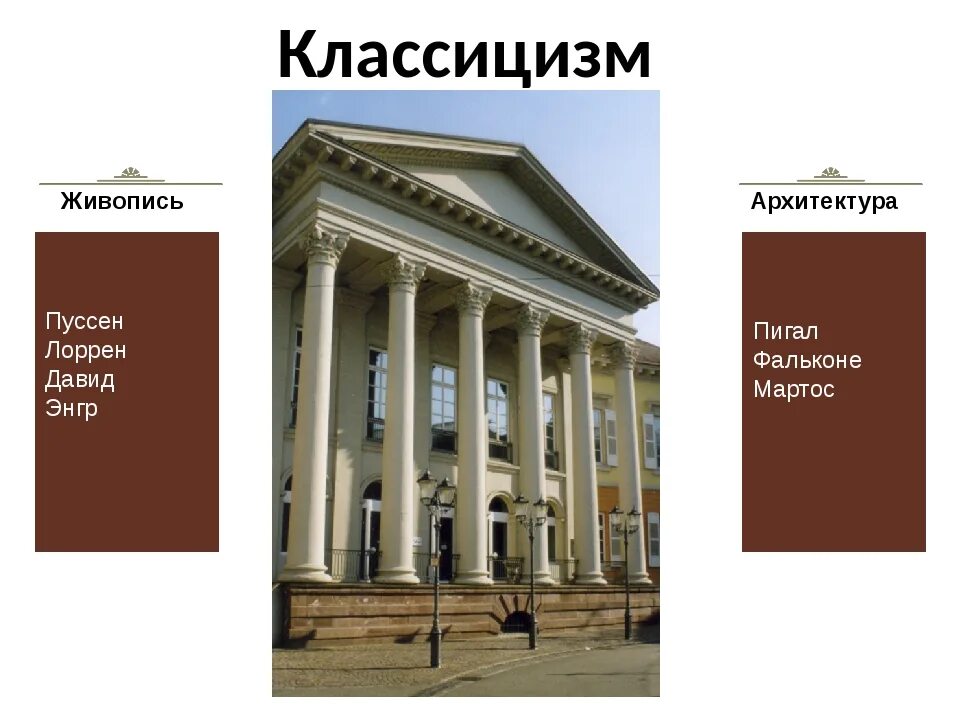 Классицизм

Живопись

Пуссен
Лоррен
Давид
Энгр

Архитектура

Пигал
Фальконе
Мартос